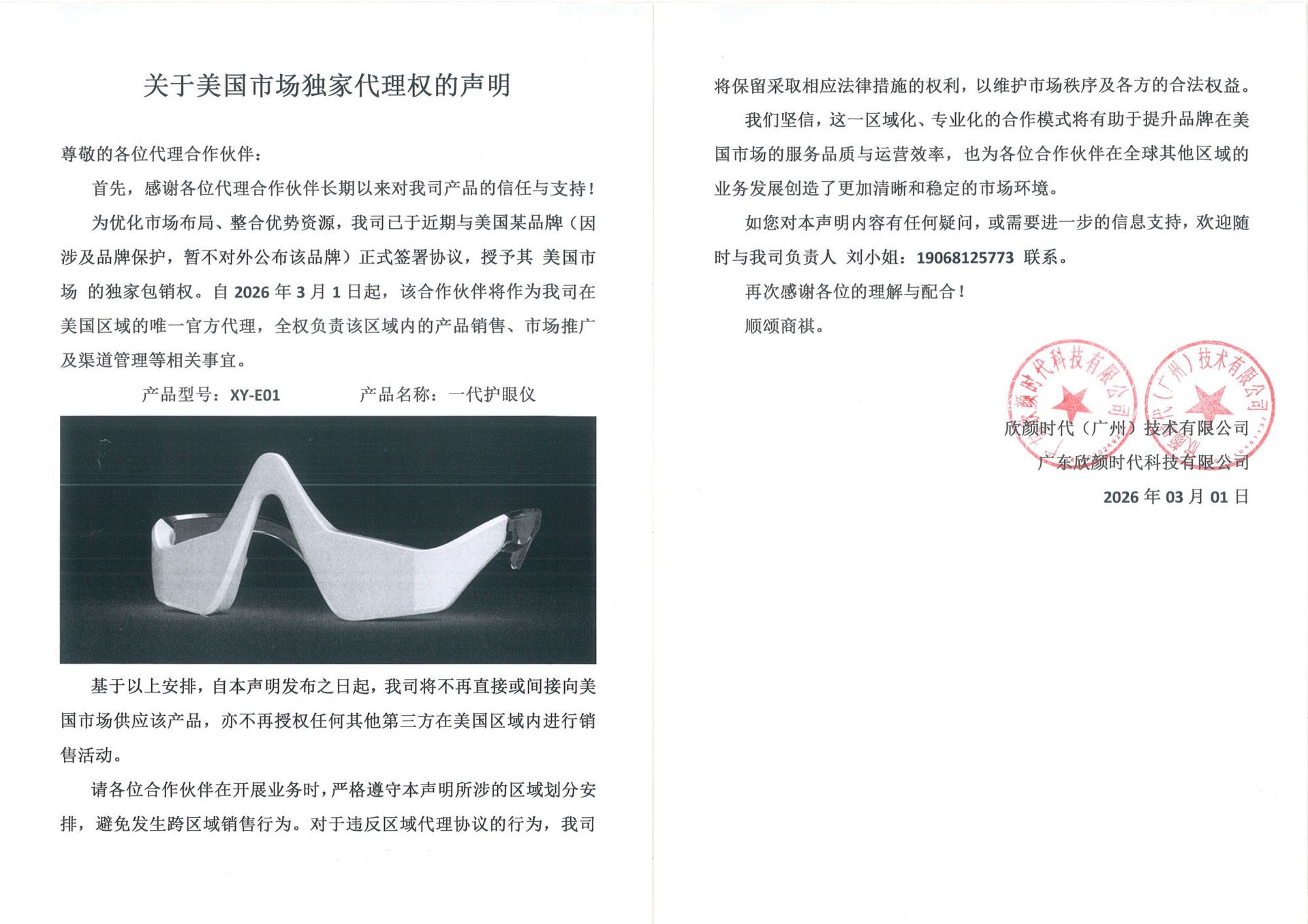 关于美国市场独家代理权的声明

尊敬的各位代理合作伙伴：

首先，感谢各位代理合作伙伴长期以来对我司产品的信任与支持！

为优化市场布局、整合优势资源，我司已于近期与美国某品牌（因涉及品牌保护，暂不对外公布该品牌）正式签署协议，授予其 美国市场 的独家包销权。自 2026 年 3 月 1 日起，该合作伙伴将作为我司在美国区域的唯一官方代理，全权负责该区域内的产品销售、市场推广及渠道管理等相关事宜。

产品型号：XY-E01　　产品名称：一代护眼仪

基于以上安排，自本声明发布之日起，我司将不再直接或间接向美国市场供应该产品，亦不再授权任何其他第三方在美国区域内进行销售活动。

请各位合作伙伴在开展业务时，严格遵守本声明所涉的区域划分安排，避免发生跨区域销售行为。对于违反区域代理协议的行为，我司将保留采取相应法律措施的权利，以维护市场秩序及各方的合法权益。

我们坚信，这一区域化、专业化的合作模式将有助于提升品牌在美国市场的服务品质与运营效率，也为各位合作伙伴在全球其他区域的业务发展创造了更加清晰和稳定的市场环境。

如您对本声明内容有任何疑问，或需要进一步的信息支持，欢迎随时与我司负责人 刘小姐：19068125773 联系。

再次感谢各位的理解与配合！

顺颂商祺。

广东欣颜时代科技有限公司
欣颜时代（广州）技术有限公司

欣颜时代（广州）技术有限公司
广东欣颜时代科技有限公司
2026 年 03 月 01 日